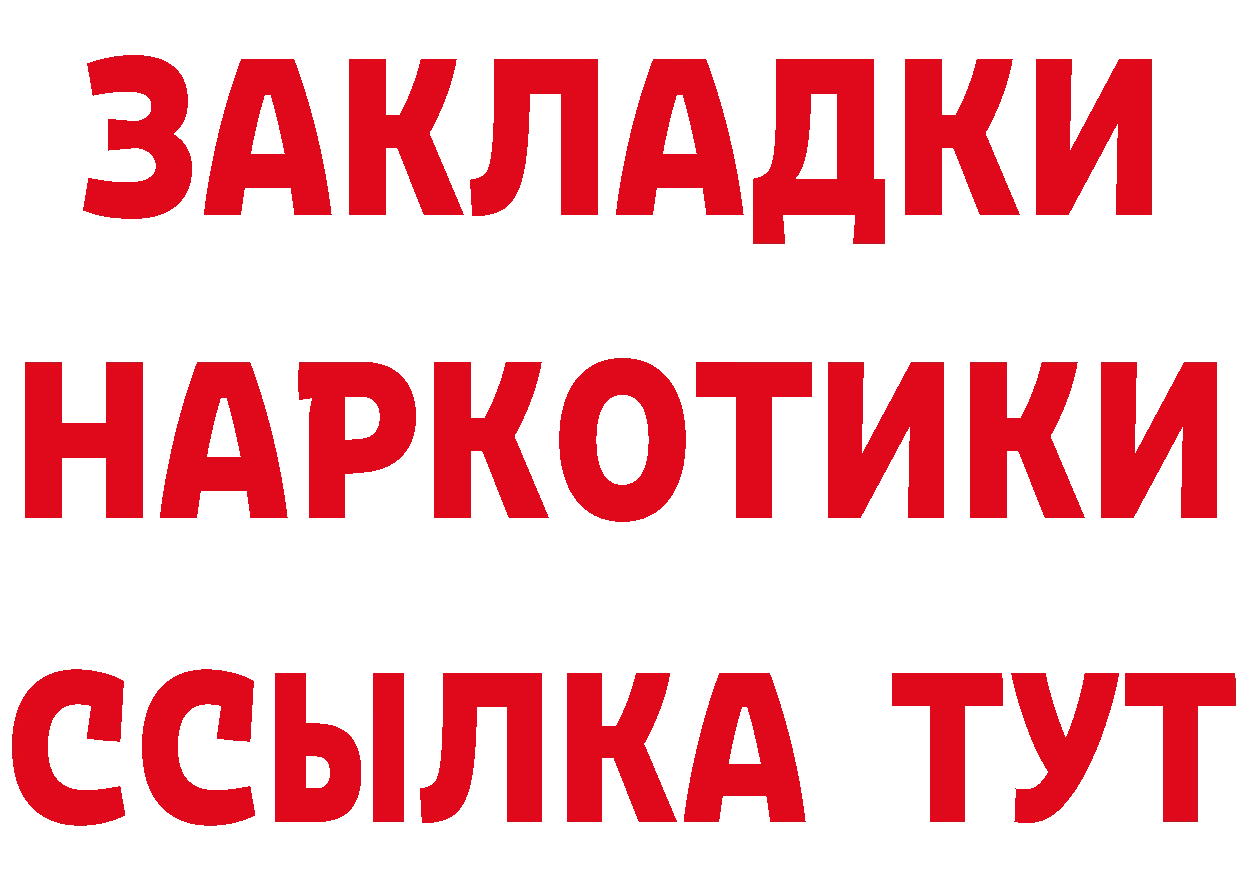 ЗАКЛАДКИ НАРКОТИКИ ССЫЛКА ТУТ